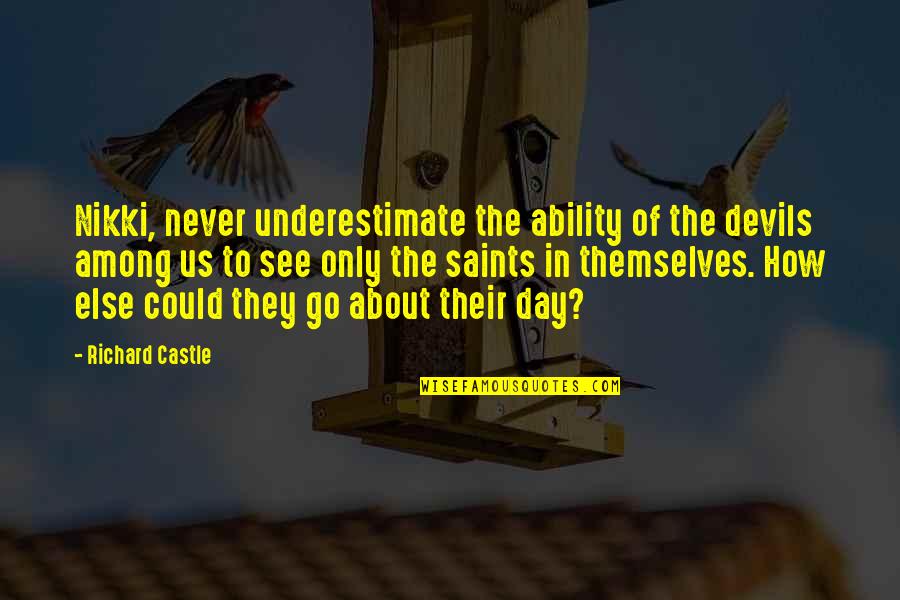 Nikki, never underestimate the ability of the devils among us to see only the saints in themselves. How else could they go about their day?

- Richard Castle

WISEFAMOUSQUOTES.COM